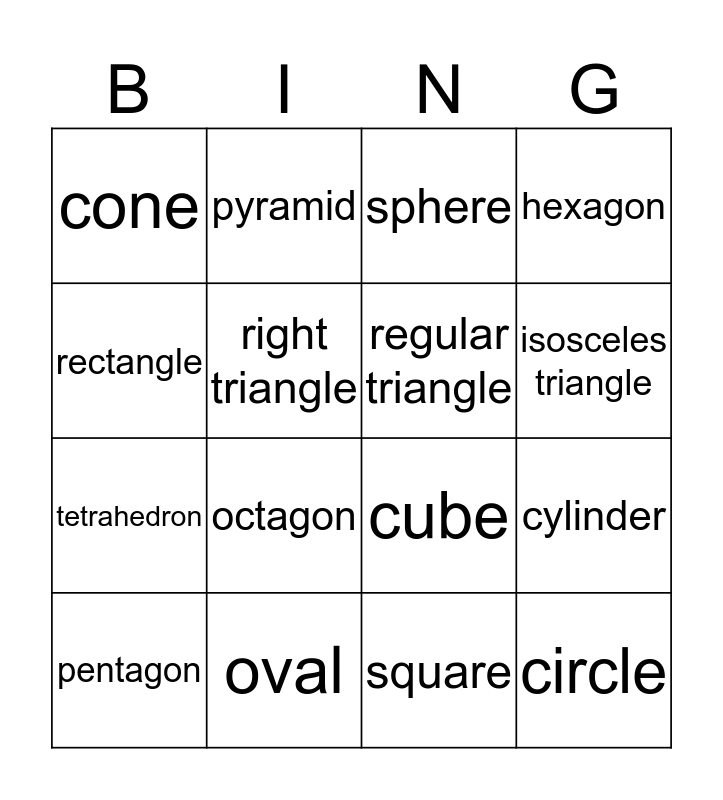 | B | I | N | G |
|---|---|---|---|
| cone | pyramid | sphere | hexagon |
| rectangle | right triangle | regular triangle | isosceles triangle |
| tetrahedron | octagon | cube | cylinder |
| pentagon | oval | square | circle |